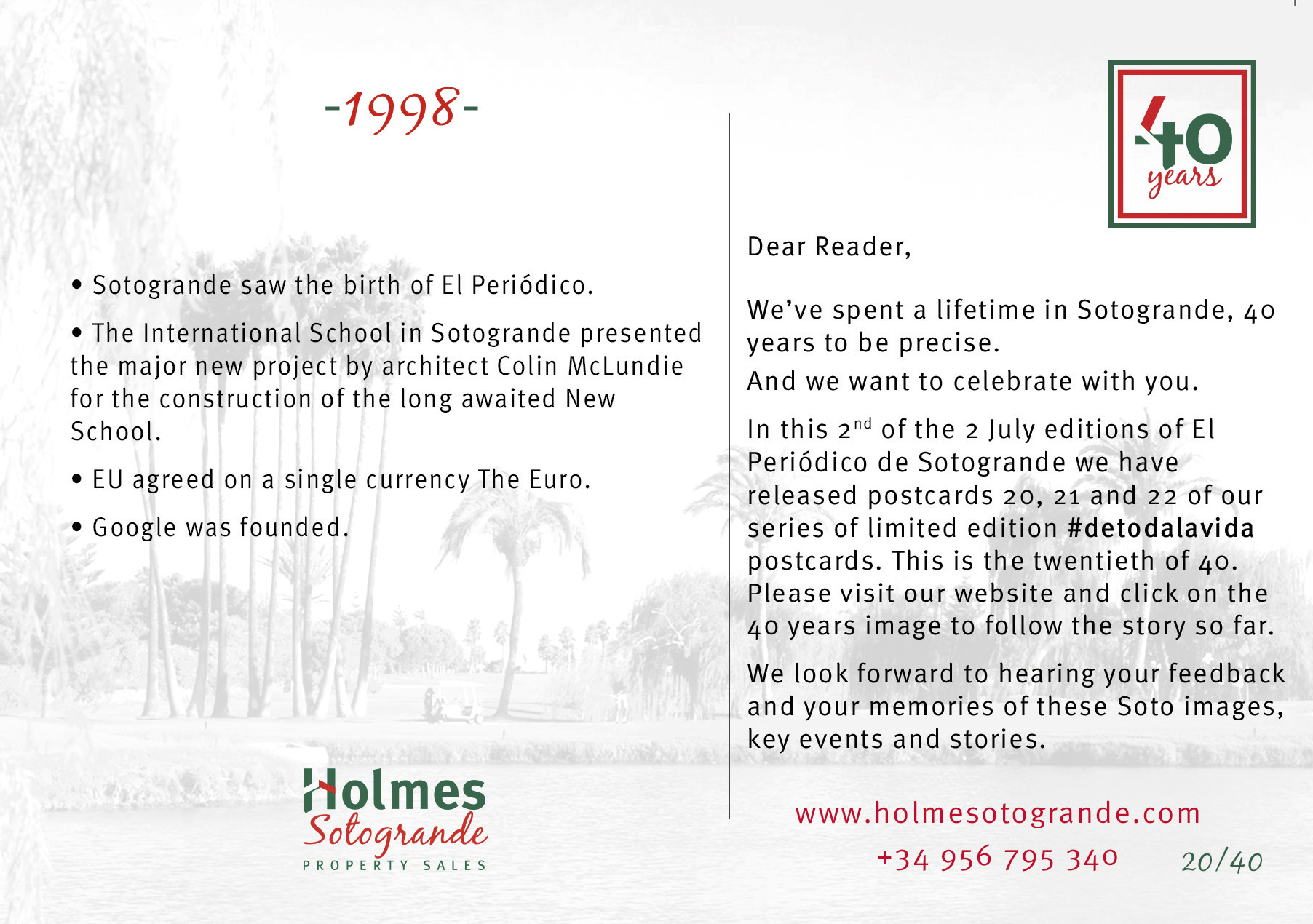 -1998-

• Sotogrande saw the birth of El Periódico.

• The International School in Sotogrande presented the major new project by architect Colin McLundie for the construction of the long awaited New School.

• EU agreed on a single currency The Euro.

• Google was founded.

Holmes Sotogrande PROPERTY SALES

40 years

Dear Reader,

We've spent a lifetime in Sotogrande, 40 years to be precise.

And we want to celebrate with you.

In this 2$^{nd}$ of the 2 July editions of El Periódico de Sotogrande we have released postcards 20, 21 and 22 of our series of limited edition #detodalavida postcards. This is the twentieth of 40. Please visit our website and click on the 40 years image to follow the story so far.

We look forward to hearing your feedback and your memories of these Soto images, key events and stories.

www.holmesotogrande.com

+34 956 795 340

20/40